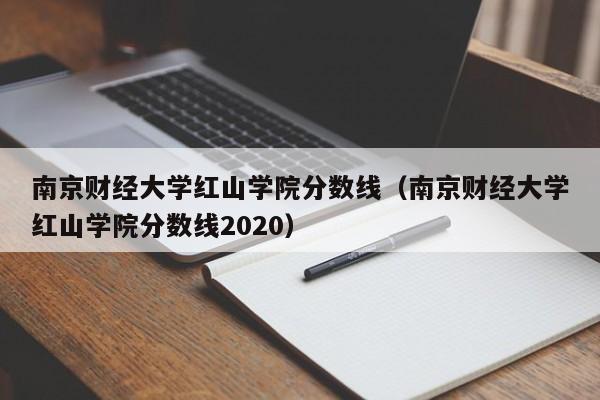 南京财经大学红山学院分数线（南京财经大学红山学院分数线2020）